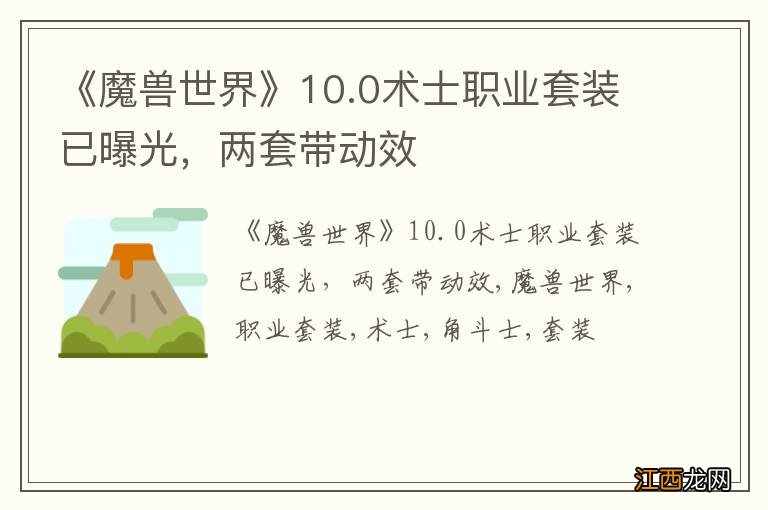 《魔兽世界》10.0术士职业套装已曝光，两套带动效

《魔兽世界》10.0术士职业套装已曝光，两套带动效，魔兽世界，职业套装，术士，角斗士，套装

江西龙网